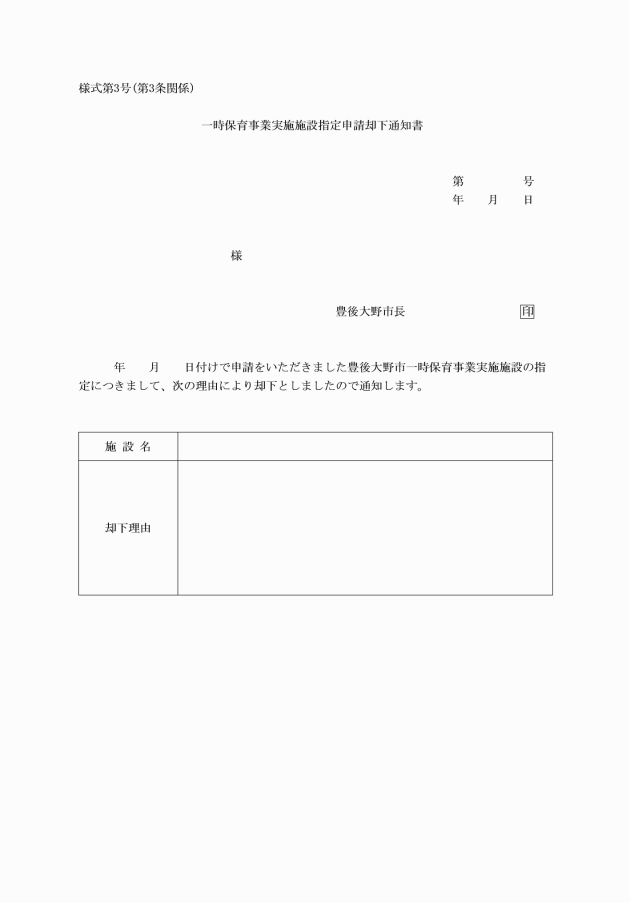 様式第3号(第3条関係)

一時保育事業実施施設指定申請却下通知書

第　　　号
年　月　日

様

豊後大野市長　　　　　印

年　月　日付けで申請をいただきました豊後大野市一時保育事業実施施設の指定につきまして、次の理由により却下としましたので通知します。

| 施 設 名 | |
|---|---|
| 却下理由 | |